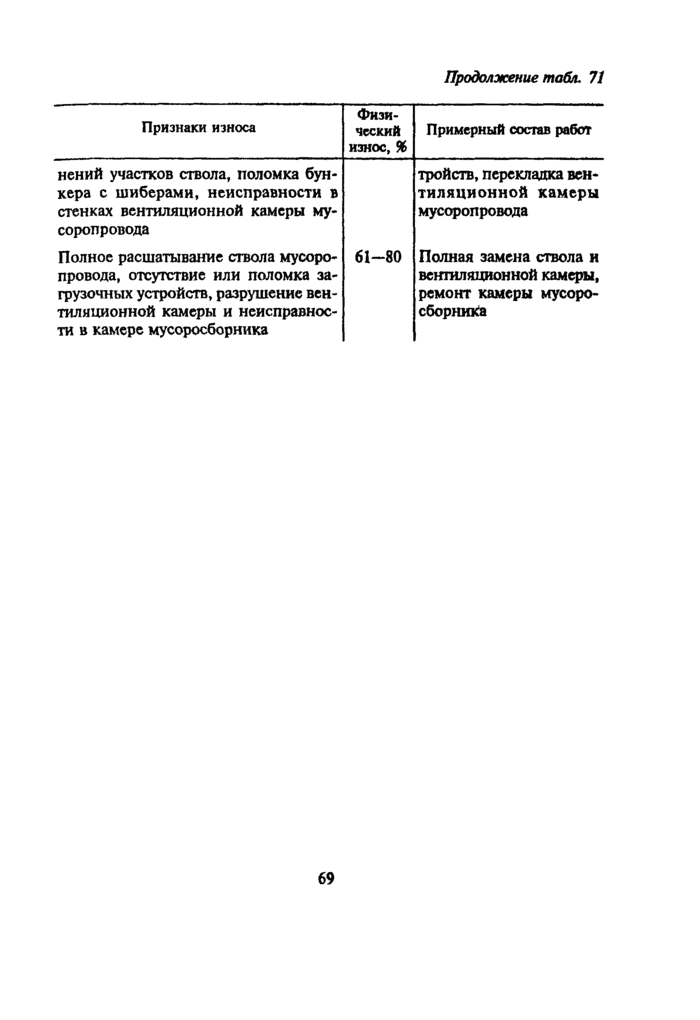 Продолжение табл. 71

| Признаки износа | Физический износ, % | Примерный состав работ |
|---|---|---|
| нений участков ствола, поломка бункера с шиберами, неисправности в стенках вентиляционной камеры мусоропровода | | тройств, перекладка вентиляционной камеры мусоропровода |
| Полное расшатывание ствола мусоропровода, отсутствие или поломка загрузочных устройств, разрушение вентиляционной камеры и неисправности в камере мусоросборника | 61—80 | Полная замена ствола и вентиляционной камеры, ремонт камеры мусоросборника |

69